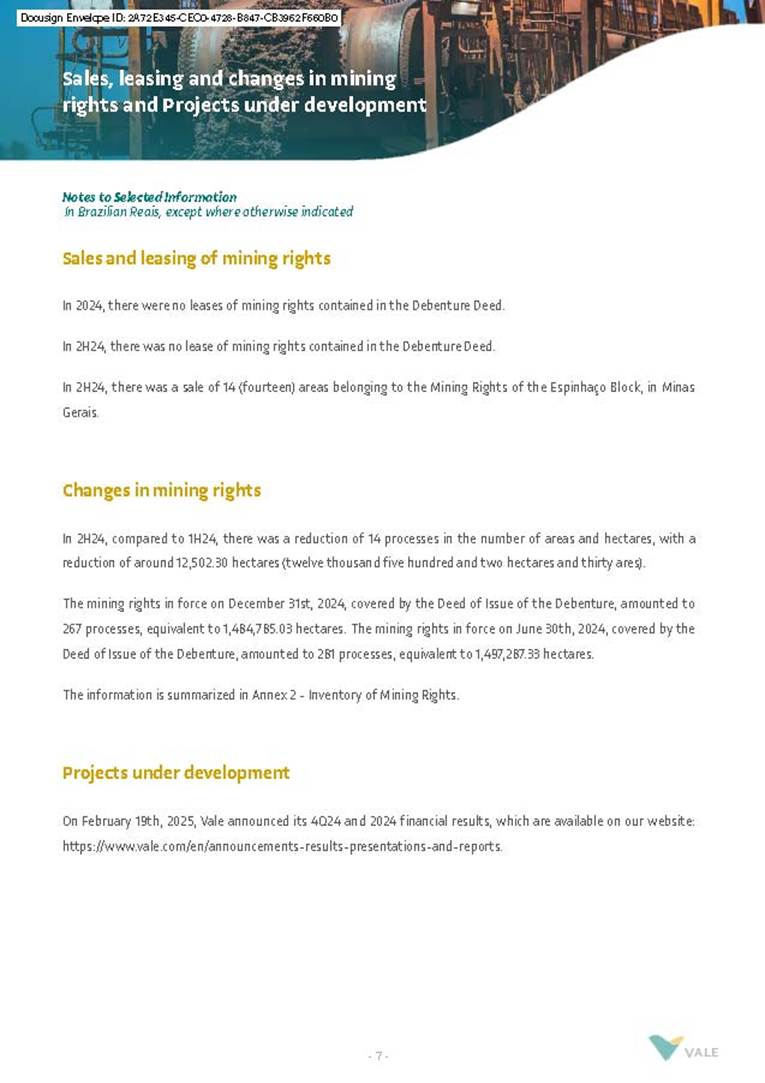 Docusign Envelope ID: 2A72E345-CEC0-4728-B847-CB3962F660B0

Sales, leasing and changes in mining rights and Projects under development

Notes to Selected Information
In Brazilian Reais, except where otherwise indicated

Sales and leasing of mining rights

In 2024, there were no leases of mining rights contained in the Debenture Deed.

In 2H24, there was no lease of mining rights contained in the Debenture Deed.

In 2H24, there was a sale of 14 (fourteen) areas belonging to the Mining Rights of the Espinhaço Block, in Minas Gerais.

Changes in mining rights

In 2H24, compared to 1H24, there was a reduction of 14 processes in the number of areas and hectares, with a reduction of around 12,502.30 hectares (twelve thousand five hundred and two hectares and thirty ares).

The mining rights in force on December 31st, 2024, covered by the Deed of Issue of the Debenture, amounted to 267 processes, equivalent to 1,484,785.03 hectares. The mining rights in force on June 30th, 2024, covered by the Deed of Issue of the Debenture, amounted to 281 processes, equivalent to 1,497,287.33 hectares.

The information is summarized in Annex 2 - Inventory of Mining Rights.

Projects under development

On February 19th, 2025, Vale announced its 4Q24 and 2024 financial results, which are available on our website: https://www.vale.com/en/announcements-results-presentations-and-reports.

- 7 -

VALE